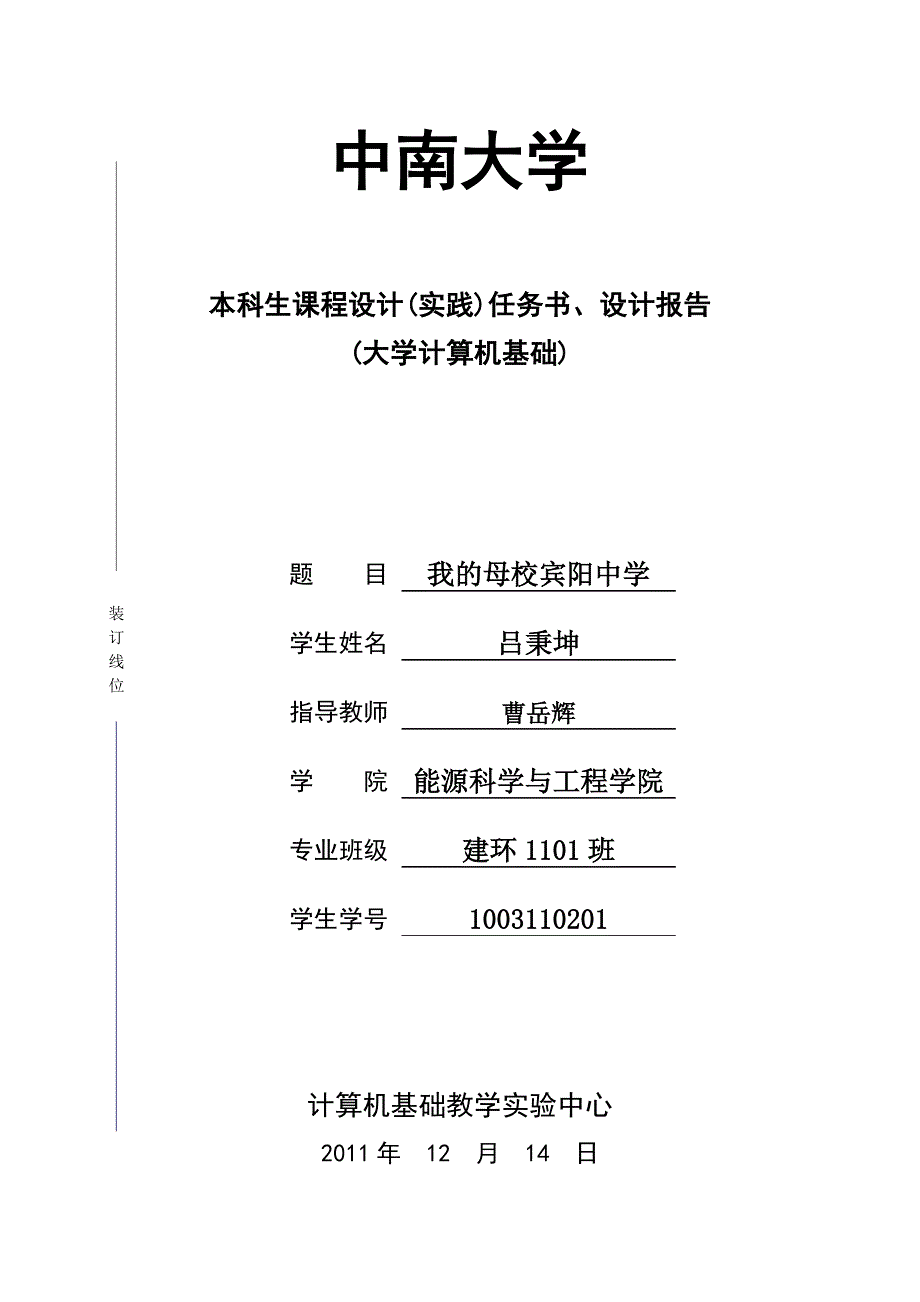 中南大学

本科生课程设计(实践)任务书、设计报告
(大学计算机基础)

装订线位

题　　目　我的母校宾阳中学

学生姓名　吕秉坤

指导教师　曹岳辉

学　　院　能源科学与工程学院

专业班级　建环 1101 班

学生学号　1003110201

计算机基础教学实验中心
2011 年　12　月　14　日